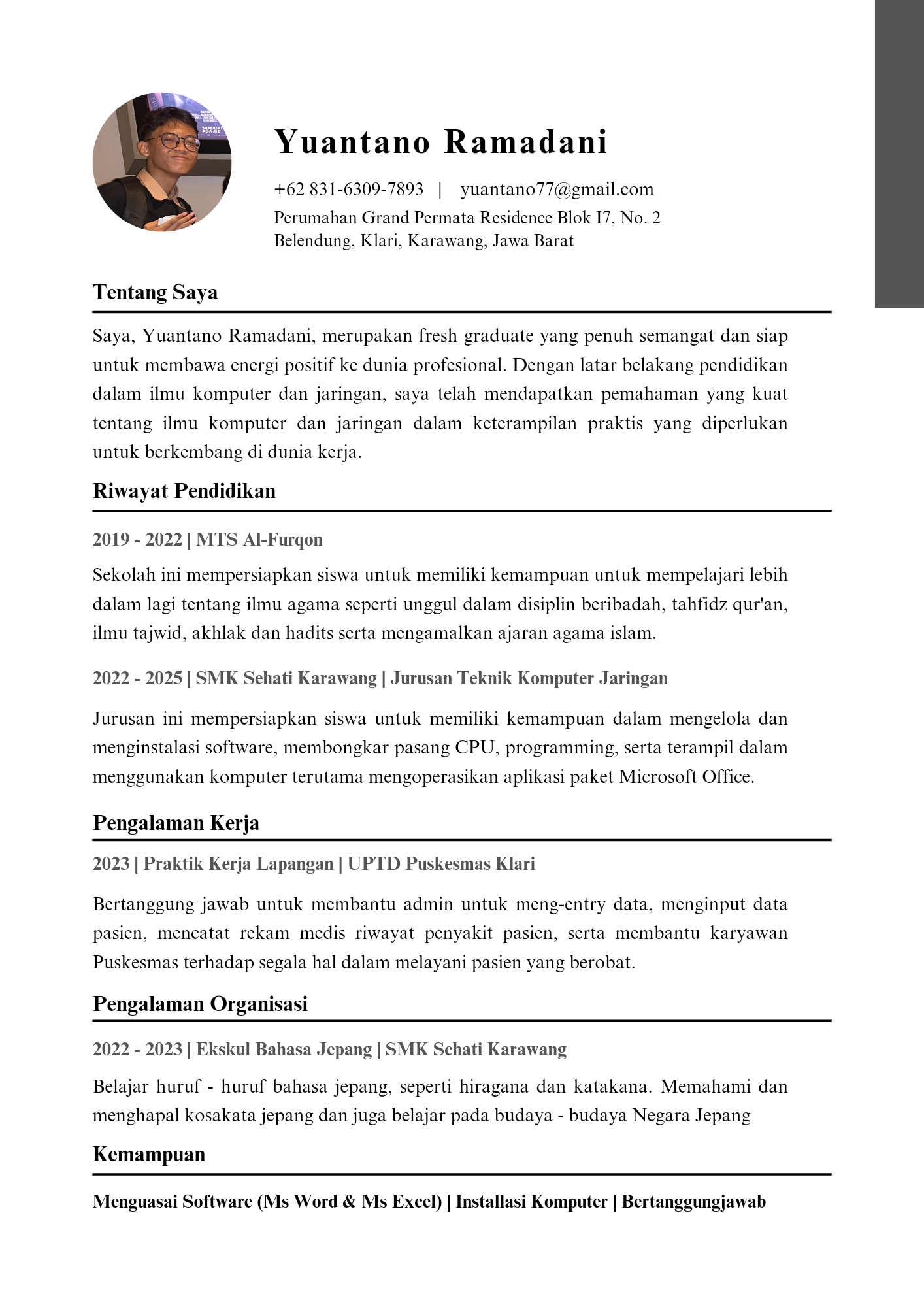 Yuantano Ramadani

+62 831-6309-7893 | yuantano77@gmail.com
Perumahan Grand Permata Residence Blok I7, No. 2
Belendung, Klari, Karawang, Jawa Barat

Tentang Saya

Saya, Yuantano Ramadani, merupakan fresh graduate yang penuh semangat dan siap untuk membawa energi positif ke dunia profesional. Dengan latar belakang pendidikan dalam ilmu komputer dan jaringan, saya telah mendapatkan pemahaman yang kuat tentang ilmu komputer dan jaringan dalam keterampilan praktis yang diperlukan untuk berkembang di dunia kerja.

Riwayat Pendidikan

2019 - 2022 | MTS Al-Furqon

Sekolah ini mempersiapkan siswa untuk memiliki kemampuan untuk mempelajari lebih dalam lagi tentang ilmu agama seperti unggul dalam disiplin beribadah, tahfidz qur'an, ilmu tajwid, akhlak dan hadits serta mengamalkan ajaran agama islam.

2022 - 2025 | SMK Sehati Karawang | Jurusan Teknik Komputer Jaringan

Jurusan ini mempersiapkan siswa untuk memiliki kemampuan dalam mengelola dan menginstalasi software, membongkar pasang CPU, programming, serta terampil dalam menggunakan komputer terutama mengoperasikan aplikasi paket Microsoft Office.

Pengalaman Kerja

2023 | Praktik Kerja Lapangan | UPTD Puskesmas Klari

Bertanggung jawab untuk membantu admin untuk meng-entry data, menginput data pasien, mencatat rekam medis riwayat penyakit pasien, serta membantu karyawan Puskesmas terhadap segala hal dalam melayani pasien yang berobat.

Pengalaman Organisasi

2022 - 2023 | Ekskul Bahasa Jepang | SMK Sehati Karawang

Belajar huruf - huruf bahasa jepang, seperti hiragana dan katakana. Memahami dan menghapal kosakata jepang dan juga belajar pada budaya - budaya Negara Jepang

Kemampuan

Menguasai Software (Ms Word & Ms Excel) | Installasi Komputer | Bertanggungjawab